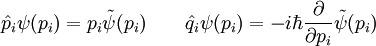 $\hat{p}_i\psi(p_i) = p_i\tilde{\psi}(p_i) \qquad \hat{q}_i\psi(p_i) = -i\hbar\frac{\partial}{\partial p_i}\tilde{\psi}(p_i)$